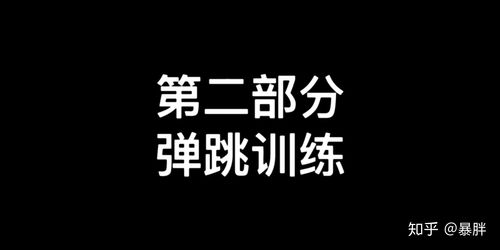 第二部分
弹跳训练

知乎 @暴胖